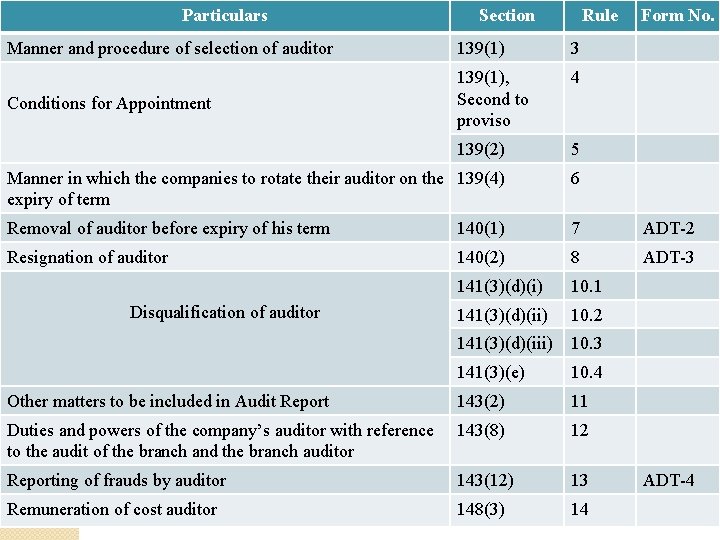 | Particulars | Section | Rule | Form No. |
|---|---|---|---|
| Manner and procedure of selection of auditor | 139(1) | 3 | |
| Conditions for Appointment | 139(1), Second to proviso | 4 | |
| | 139(2) | 5 | |
| Manner in which the companies to rotate their auditor on the expiry of term | 139(4) | 6 | |
| Removal of auditor before expiry of his term | 140(1) | 7 | ADT-2 |
| Resignation of auditor | 140(2) | 8 | ADT-3 |
| Disqualification of auditor | 141(3)(d)(i) | 10.1 | |
| | 141(3)(d)(ii) | 10.2 | |
| | 141(3)(d)(iii) | 10.3 | |
| | 141(3)(e) | 10.4 | |
| Other matters to be included in Audit Report | 143(2) | 11 | |
| Duties and powers of the company's auditor with reference to the audit of the branch and the branch auditor | 143(8) | 12 | |
| Reporting of frauds by auditor | 143(12) | 13 | ADT-4 |
| Remuneration of cost auditor | 148(3) | 14 | |